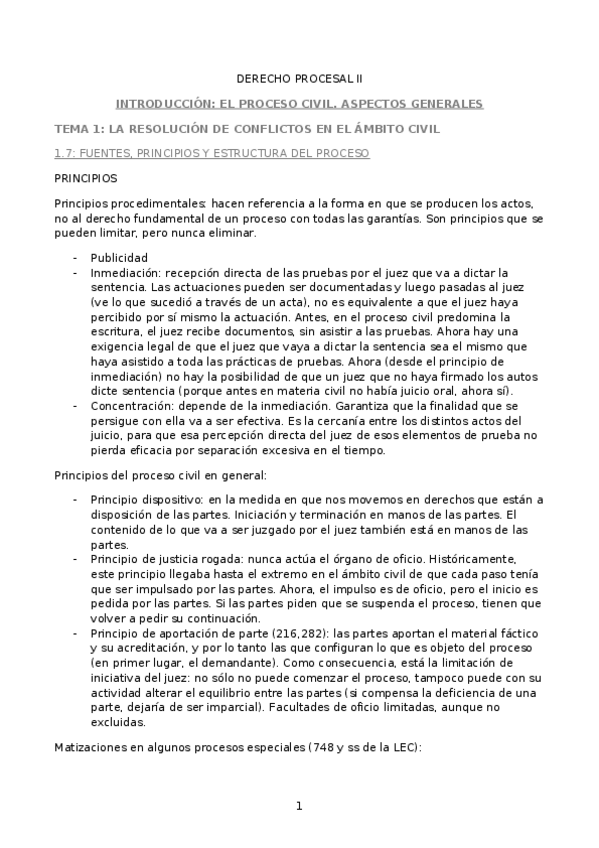 DERECHO PROCESAL II

INTRODUCCIÓN: EL PROCESO CIVIL. ASPECTOS GENERALES

TEMA 1: LA RESOLUCIÓN DE CONFLICTOS EN EL ÁMBITO CIVIL

1.7: FUENTES, PRINCIPIOS Y ESTRUCTURA DEL PROCESO

PRINCIPIOS

Principios procedimentales: hacen referencia a la forma en que se producen los actos, no al derecho fundamental de un proceso con todas las garantías. Son principios que se pueden limitar, pero nunca eliminar.

- Publicidad
- Inmediación: recepción directa de las pruebas por el juez que va a dictar la sentencia. Las actuaciones pueden ser documentadas y luego pasadas al juez (ve lo que sucedió a través de un acta), no es equivalente a que el juez haya percibido por sí mismo la actuación. Antes, en el proceso civil predomina la escritura, el juez recibe documentos, sin asistir a las pruebas. Ahora hay una exigencia legal de que el juez que vaya a dictar la sentencia sea el mismo que haya asistido a toda las prácticas de pruebas. Ahora (desde el principio de inmediación) no hay la posibilidad de que un juez que no haya firmado los autos dicte sentencia (porque antes en materia civil no había juicio oral, ahora sí).
- Concentración: depende de la inmediación. Garantiza que la finalidad que se persigue con ella va a ser efectiva. Es la cercanía entre los distintos actos del juicio, para que esa percepción directa del juez de esos elementos de prueba no pierda eficacia por separación excesiva en el tiempo.

Principios del proceso civil en general:

- Principio dispositivo: en la medida en que nos movemos en derechos que están a disposición de las partes. Iniciación y terminación en manos de las partes. El contenido de lo que va a ser juzgado por el juez también está en manos de las partes.
- Principio de justicia rogada: nunca actúa el órgano de oficio. Históricamente, este principio llegaba hasta el extremo en el ámbito civil de que cada paso tenía que ser impulsado por las partes. Ahora, el impulso es de oficio, pero el inicio es pedida por las partes. Si las partes piden que se suspenda el proceso, tienen que volver a pedir su continuación.
- Principio de aportación de parte (216,282): las partes aportan el material fáctico y su acreditación, y por lo tanto las que configuran lo que es objeto del proceso (en primer lugar, el demandante). Como consecuencia, está la limitación de iniciativa del juez: no sólo no puede comenzar el proceso, tampoco puede con su actividad alterar el equilibrio entre las partes (si compensa la deficiencia de una parte, dejaría de ser imparcial). Facultades de oficio limitadas, aunque no excluidas.

Matizaciones en algunos procesos especiales (748 y ss de la LEC):

1